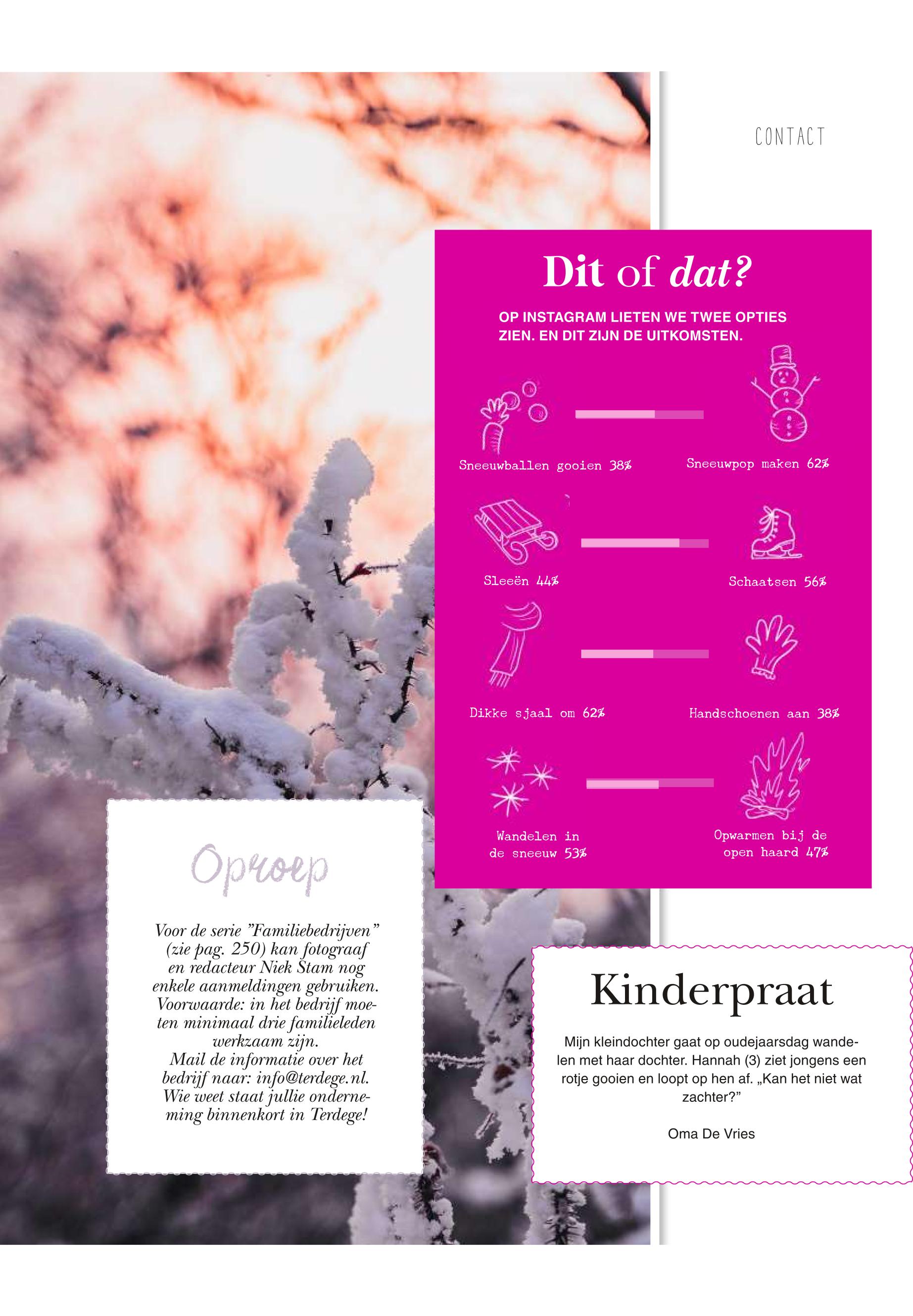 CONTACT

Dit of dat?

OP INSTAGRAM LIETEN WE TWEE OPTIES ZIEN. EN DIT ZIJN DE UITKOMSTEN.

Sneeuwballen gooien 38%

Sneeuwpop maken 62%

Sleeën 44%

Schaatsen 56%

Dikke sjaal om 62%

Handschoenen aan 38%

Wandelen in de sneeuw 53%

Opwarmen bij de open haard 47%

Oproep

Voor de serie "Familiebedrijven" (zie pag. 250) kan fotograaf en redacteur Niek Stam nog enkele aanmeldingen gebruiken. Voorwaarde: in het bedrijf moeten minimaal drie familieleden werkzaam zijn. Mail de informatie over het bedrijf naar: info@terdege.nl. Wie weet staat jullie onderneming binnenkort in Terdege!

Kinderpraat

Mijn kleindochter gaat op oudejaarsdag wandelen met haar dochter. Hannah (3) ziet jongens een rotje gooien en loopt op hen af. „Kan het niet wat zachter?"

Oma De Vries